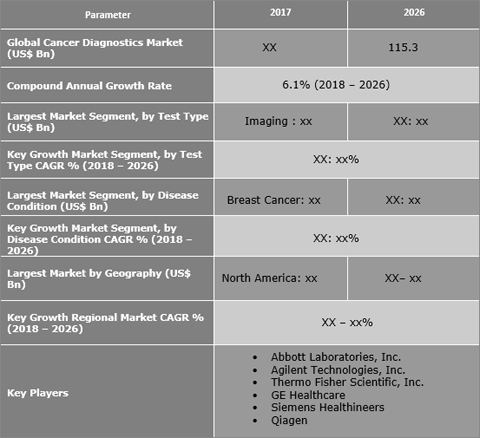 | Parameter | 2017 | 2026 |
|---|---|---|
| Global Cancer Diagnostics Market (US$ Bn) | XX | 115.3 |
| Compound Annual Growth Rate | 6.1% (2018 – 2026) | |
| Largest Market Segment, by Test Type (US$ Bn) | Imaging : xx | XX: xx |
| Key Growth Market Segment, by Test Type CAGR % (2018 – 2026) | XX: xx% | |
| Largest Market Segment, by Disease Condition (US$ Bn) | Breast Cancer: xx | XX: xx |
| Key Growth Market Segment, by Disease Condition CAGR % (2018 – 2026) | XX: xx% | |
| Largest Market by Geography (US$ Bn) | North America: xx | XX– xx |
| Key Growth Regional Market CAGR % (2018 – 2026) | XX – xx% | |
| Key Players | • Abbott Laboratories, Inc. • Agilent Technologies, Inc. • Thermo Fisher Scientific, Inc. • GE Healthcare • Siemens Healthineers • Qiagen | |